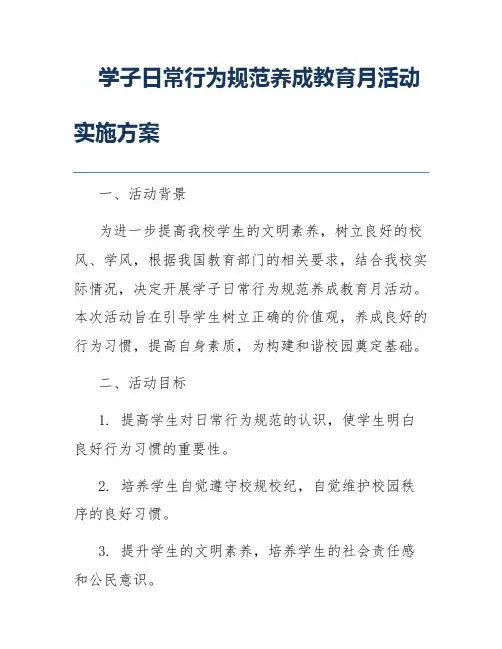 学子日常行为规范养成教育月活动实施方案

一、活动背景

为进一步提高我校学生的文明素养，树立良好的校风、学风，根据我国教育部门的相关要求，结合我校实际情况，决定开展学子日常行为规范养成教育月活动。本次活动旨在引导学生树立正确的价值观，养成良好的行为习惯，提高自身素质，为构建和谐校园奠定基础。

二、活动目标

1. 提高学生对日常行为规范的认识，使学生明白良好行为习惯的重要性。

2. 培养学生自觉遵守校规校纪，自觉维护校园秩序的良好习惯。

3. 提升学生的文明素养，培养学生的社会责任感和公民意识。